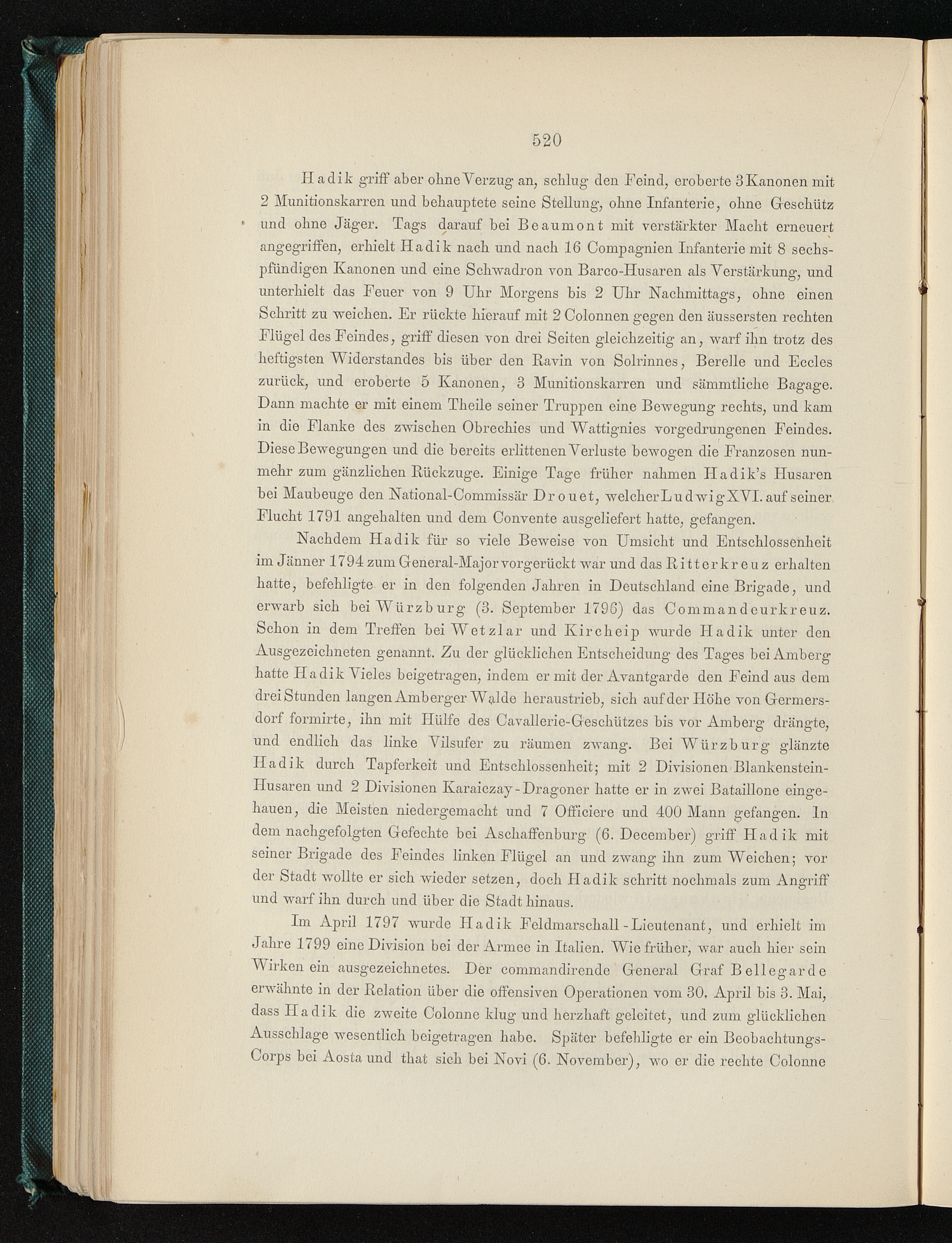 520

Hadik griff aber ohne Verzug an, schlug den Feind, eroberte 3 Kanonen mit 2 Munitionskarren und behauptete seine Stellung, ohne Infanterie, ohne Geschütz und ohne Jäger. Tags darauf bei Beaumont mit verstärkter Macht erneuert angegriffen, erhielt Hadik nach und nach 16 Compagnien Infanterie mit 8 sechspfündigen Kanonen und eine Schwadron von Barco-Husaren als Verstärkung, und unterhielt das Feuer von 9 Uhr Morgens bis 2 Uhr Nachmittags, ohne einen Schritt zu weichen. Er rückte hierauf mit 2 Colonnen gegen den äussersten rechten Flügel des Feindes, griff diesen von drei Seiten gleichzeitig an, warf ihn trotz des heftigsten Widerstandes bis über den Ravin von Solrinnes, Berelle und Eccles zurück, und eroberte 5 Kanonen, 3 Munitionskarren und sämmtliche Bagage. Dann machte er mit einem Theile seiner Truppen eine Bewegung rechts, und kam in die Flanke des zwischen Obrechies und Wattignies vorgedrungenen Feindes. Diese Bewegungen und die bereits erlittenen Verluste bewogen die Franzosen nunmehr zum gänzlichen Rückzuge. Einige Tage früher nahmen Hadik's Husaren bei Maubeuge den National-Commissär Drouet, welcher Ludwig XVI. auf seiner Flucht 1791 angehalten und dem Convente ausgeliefert hatte, gefangen.

Nachdem Hadik für so viele Beweise von Umsicht und Entschlossenheit im Jänner 1794 zum General-Major vorgerückt war und das Ritterkreuz erhalten hatte, befehligte er in den folgenden Jahren in Deutschland eine Brigade, und erwarb sich bei Würzburg (3. September 1796) das Commandeurkreuz. Schon in dem Treffen bei Wetzlar und Kircheip wurde Hadik unter den Ausgezeichneten genannt. Zu der glücklichen Entscheidung des Tages bei Amberg hatte Hadik Vieles beigetragen, indem er mit der Avantgarde den Feind aus dem drei Stunden langen Amberger Walde heraustrieb, sich auf der Höhe von Germersdorf formirte, ihn mit Hülfe des Cavallerie-Geschützes bis vor Amberg drängte, und endlich das linke Vilsufer zu räumen zwang. Bei Würzburg glänzte Hadik durch Tapferkeit und Entschlossenheit; mit 2 Divisionen Blankenstein-Husaren und 2 Divisionen Karaiczay-Dragoner hatte er in zwei Bataillone eingehauen, die Meisten niedergemacht und 7 Officiere und 400 Mann gefangen. In dem nachgefolgten Gefechte bei Aschaffenburg (6. December) griff Hadik mit seiner Brigade des Feindes linken Flügel an und zwang ihn zum Weichen; vor der Stadt wollte er sich wieder setzen, doch Hadik schritt nochmals zum Angriff und warf ihn durch und über die Stadt hinaus.

Im April 1797 wurde Hadik Feldmarschall-Lieutenant, und erhielt im Jahre 1799 eine Division bei der Armee in Italien. Wie früher, war auch hier sein Wirken ein ausgezeichnetes. Der commandirende General Graf Bellegarde erwähnte in der Relation über die offensiven Operationen vom 30. April bis 3. Mai, dass Hadik die zweite Colonne klug und herzhaft geleitet, und zum glücklichen Ausschlage wesentlich beigetragen habe. Später befehligte er ein Beobachtungs-Corps bei Aosta und that sich bei Novi (6. November), wo er die rechte Colonne